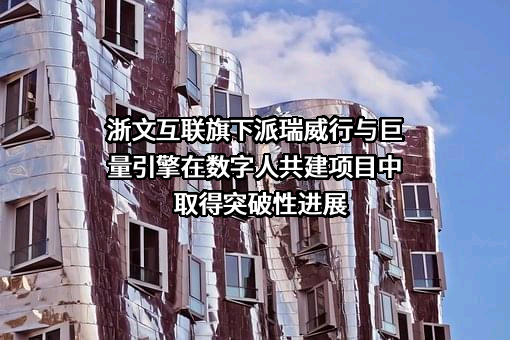 浙文互联旗下派瑞威行与巨量引擎在数字人共建项目中取得突破性进展